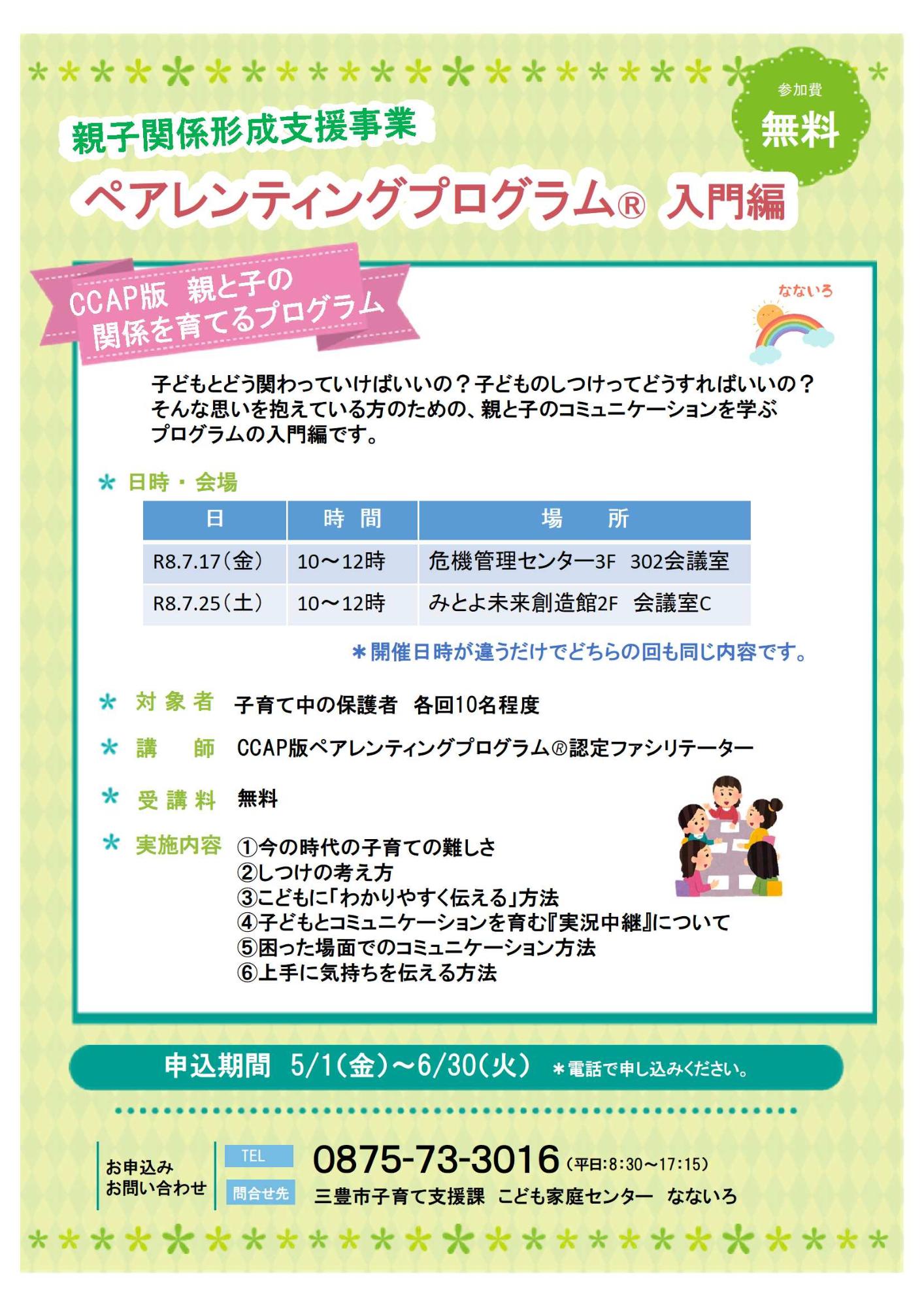 参加費
無料

親子関係形成支援事業
ペアレンティングプログラム® 入門編

CCAP版 親と子の
関係を育てるプログラム

なないろ

子どもとどう関わっていけばいいの？子どものしつけってどうすればいいの？そんな思いを抱えている方のための、親と子のコミュニケーションを学ぶプログラムの入門編です。

＊ 日時・会場

| 日 | 時 間 | 場 所 |
|---|---|---|
| R8.7.17（金） | 10～12時 | 危機管理センター3F 302会議室 |
| R8.7.25（土） | 10～12時 | みとよ未来創造館2F 会議室C |

＊開催日時が違うだけでどちらの回も同じ内容です。

＊ 対象者 子育て中の保護者 各回10名程度

＊ 講 師 CCAP版ペアレンティングプログラム®認定ファシリテーター

＊ 受講料 無料

＊ 実施内容 ①今の時代の子育ての難しさ
②しつけの考え方
③こどもに「わかりやすく伝える」方法
④子どもとコミュニケーションを育む『実況中継』について
⑤困った場面でのコミュニケーション方法
⑥上手に気持ちを伝える方法

申込期間 5/1（金）～6/30（火） ＊電話で申し込みください。

お申込み
お問い合わせ
TEL 0875-73-3016（平日:8:30～17:15）
問合せ先 三豊市子育て支援課 こども家庭センター なないろ